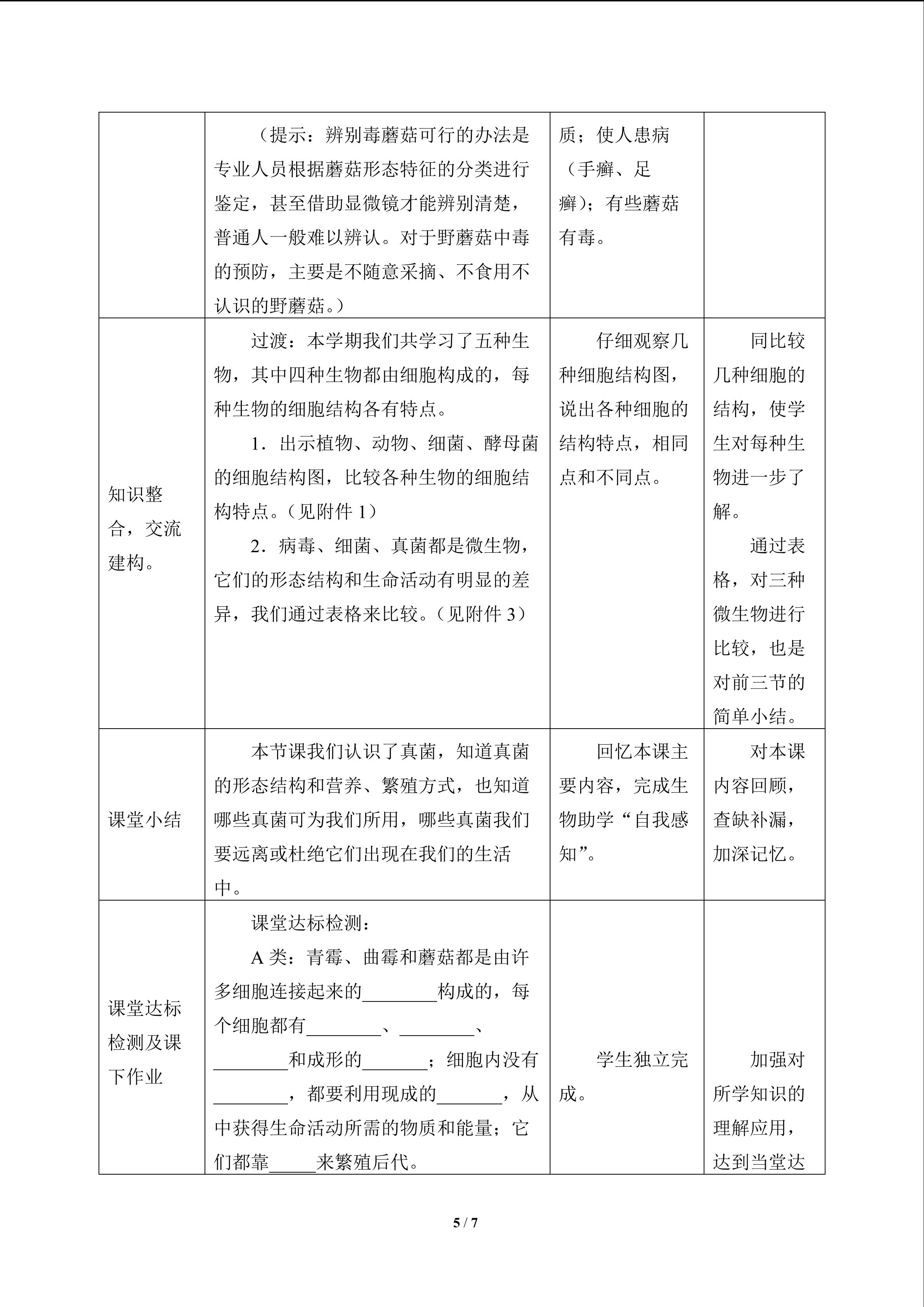 |  | （提示：辨别毒蘑菇可行的办法是专业人员根据蘑菇形态特征的分类进行鉴定，甚至借助显微镜才能辨别清楚，普通人一般难以辨认。对于野蘑菇中毒的预防，主要是不随意采摘、不食用不认识的野蘑菇。） | 质；使人患病（手癣、足癣）；有些蘑菇有毒。 |  |
|---|---|---|---|
| 知识整合，交流建构。 | 过渡：本学期我们共学习了五种生物，其中四种生物都由细胞构成的，每种生物的细胞结构各有特点。 1．出示植物、动物、细菌、酵母菌的细胞结构图，比较各种生物的细胞结构特点。（见附件1） 2．病毒、细菌、真菌都是微生物，它们的形态结构和生命活动有明显的差异，我们通过表格来比较。（见附件3） | 仔细观察几种细胞结构图，说出各种细胞的结构特点，相同点和不同点。 | 同比较几种细胞的结构，使学生对每种生物进一步了解。 通过表格，对三种微生物进行比较，也是对前三节的简单小结。 |
| 课堂小结 | 本节课我们认识了真菌，知道真菌的形态结构和营养、繁殖方式，也知道哪些真菌可为我们所用，哪些真菌我们要远离或杜绝它们出现在我们的生活中。 | 回忆本课主要内容，完成生物助学“自我感知”。 | 对本课内容回顾，查缺补漏，加深记忆。 |
| 课堂达标检测及课下作业 | 课堂达标检测： A类：青霉、曲霉和蘑菇都是由许多细胞连接起来的____构成的，每个细胞都有____、____、____和成形的____；细胞内没有____，都要利用现成的____，从中获得生命活动所需的物质和能量；它们都靠____来繁殖后代。 | 学生独立完成。 | 加强对所学知识的理解应用，达到当堂达 |

5 / 7